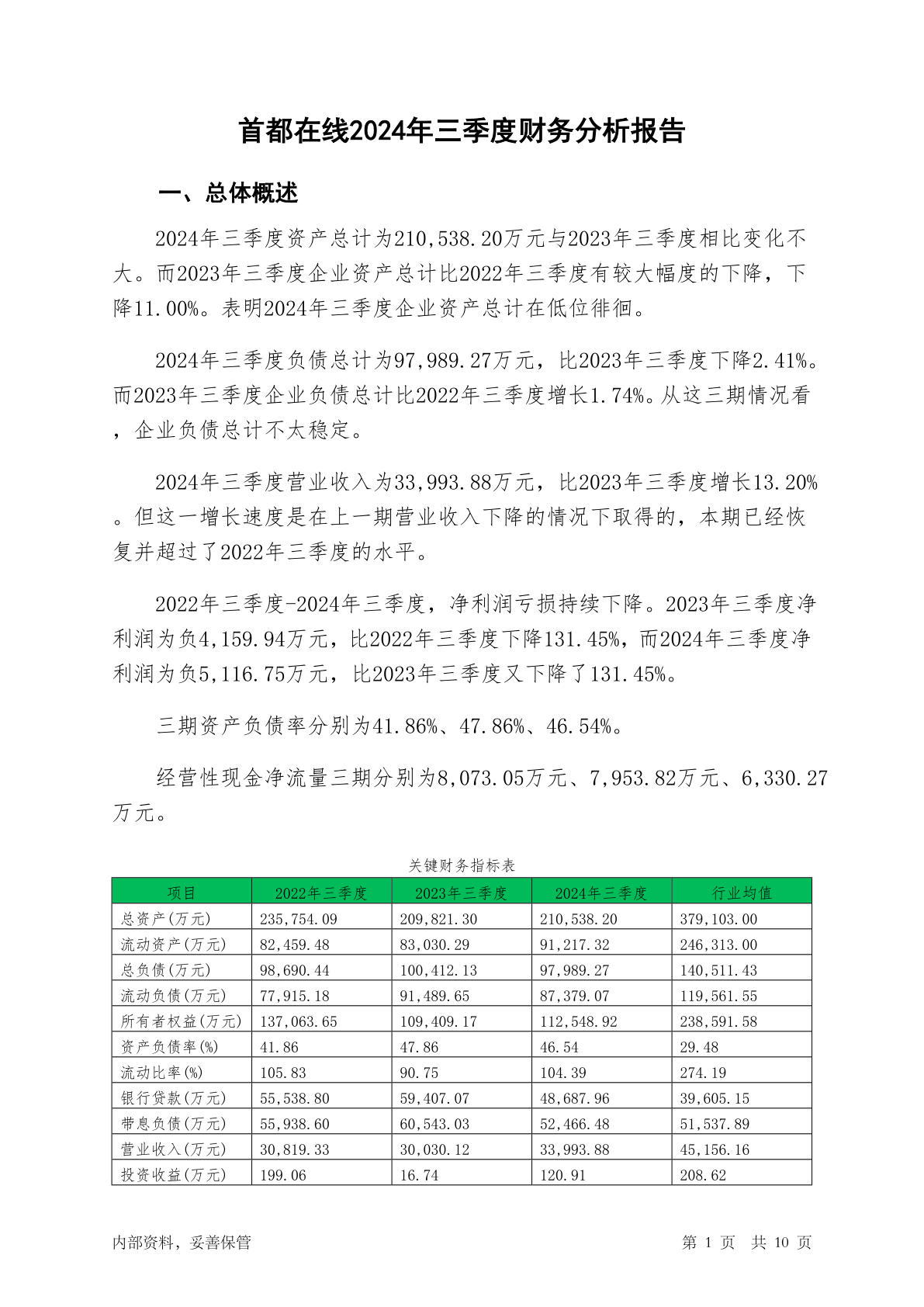 首都在线2024年三季度财务分析报告

一、总体概述

2024年三季度资产总计为210,538.20万元与2023年三季度相比变化不大。而2023年三季度企业资产总计比2022年三季度有较大幅度的下降，下降11.00%。表明2024年三季度企业资产总计在低位徘徊。

2024年三季度负债总计为97,989.27万元，比2023年三季度下降2.41%。而2023年三季度企业负债总计比2022年三季度增长1.74%。从这三期情况看，企业负债总计不太稳定。

2024年三季度营业收入为33,993.88万元，比2023年三季度增长13.20%。但这一增长速度是在上一期营业收入下降的情况下取得的，本期已经恢复并超过了2022年三季度的水平。

2022年三季度-2024年三季度，净利润亏损持续下降。2023年三季度净利润为负4,159.94万元，比2022年三季度下降131.45%，而2024年三季度净利润为负5,116.75万元，比2023年三季度又下降了131.45%。

三期资产负债率分别为41.86%、47.86%、46.54%。

经营性现金净流量三期分别为8,073.05万元、7,953.82万元、6,330.27万元。

关键财务指标表

| 项目 | 2022年三季度 | 2023年三季度 | 2024年三季度 | 行业均值 |
|---|---|---|---|---|
| 总资产(万元) | 235,754.09 | 209,821.30 | 210,538.20 | 379,103.00 |
| 流动资产(万元) | 82,459.48 | 83,030.29 | 91,217.32 | 246,313.00 |
| 总负债(万元) | 98,690.44 | 100,412.13 | 97,989.27 | 140,511.43 |
| 流动负债(万元) | 77,915.18 | 91,489.65 | 87,379.07 | 119,561.55 |
| 所有者权益(万元) | 137,063.65 | 109,409.17 | 112,548.92 | 238,591.58 |
| 资产负债率(%) | 41.86 | 47.86 | 46.54 | 29.48 |
| 流动比率(%) | 105.83 | 90.75 | 104.39 | 274.19 |
| 银行贷款(万元) | 55,538.80 | 59,407.07 | 48,687.96 | 39,605.15 |
| 带息负债(万元) | 55,938.60 | 60,543.03 | 52,466.48 | 51,537.89 |
| 营业收入(万元) | 30,819.33 | 30,030.12 | 33,993.88 | 45,156.16 |
| 投资收益(万元) | 199.06 | 16.74 | 120.91 | 208.62 |

内部资料，妥善保管

第 1 页 共 10 页